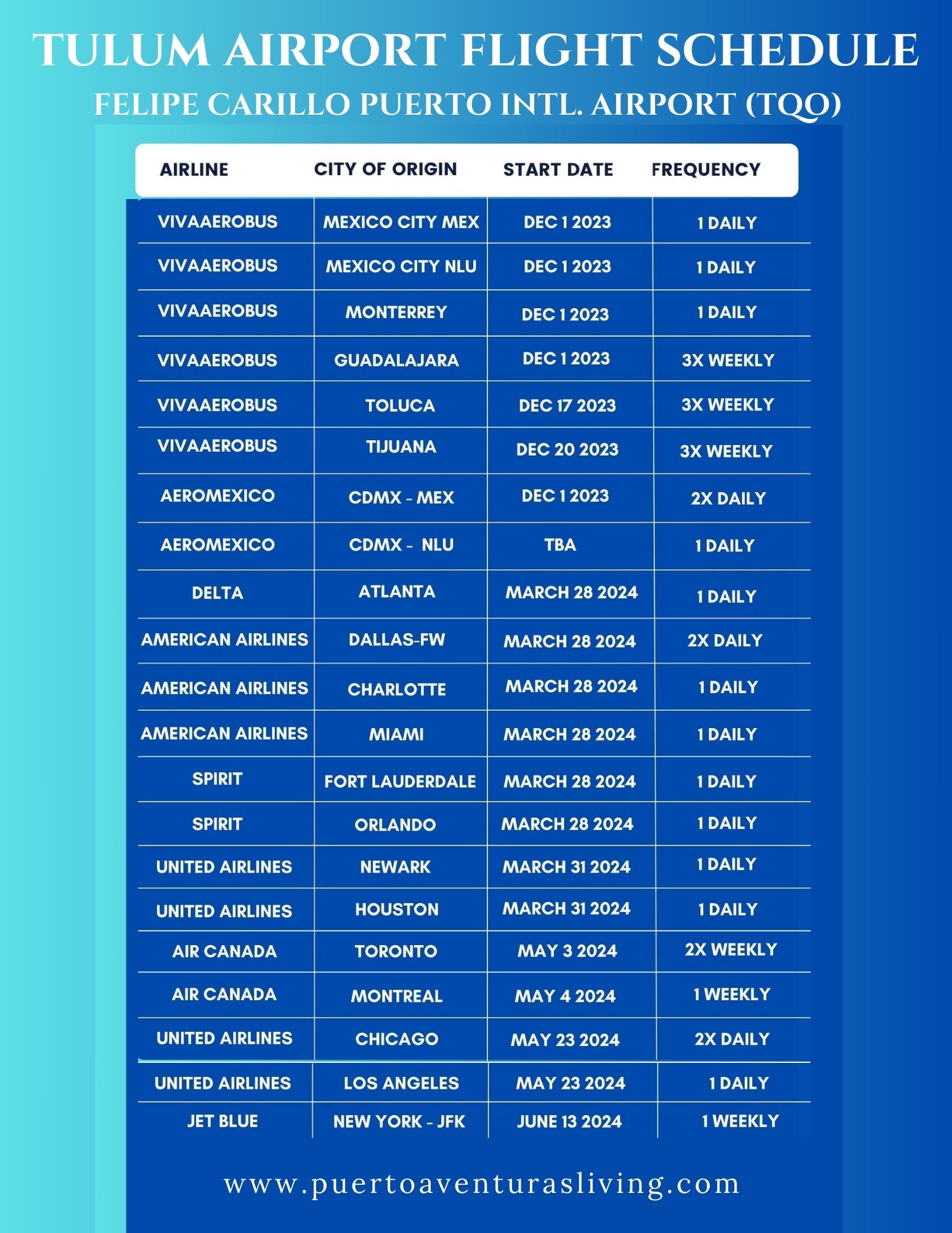 TULUM AIRPORT FLIGHT SCHEDULE

FELIPE CARILLO PUERTO INTL. AIRPORT (TQO)

| AIRLINE | CITY OF ORIGIN | START DATE | FREQUENCY |
|---|---|---|---|
| VIVAAEROBUS | MEXICO CITY MEX | DEC 1 2023 | 1 DAILY |
| VIVAAEROBUS | MEXICO CITY NLU | DEC 1 2023 | 1 DAILY |
| VIVAAEROBUS | MONTERREY | DEC 1 2023 | 1 DAILY |
| VIVAAEROBUS | GUADALAJARA | DEC 1 2023 | 3X WEEKLY |
| VIVAAEROBUS | TOLUCA | DEC 17 2023 | 3X WEEKLY |
| VIVAAEROBUS | TIJUANA | DEC 20 2023 | 3X WEEKLY |
| AEROMEXICO | CDMX - MEX | DEC 1 2023 | 2X DAILY |
| AEROMEXICO | CDMX - NLU | TBA | 1 DAILY |
| DELTA | ATLANTA | MARCH 28 2024 | 1 DAILY |
| AMERICAN AIRLINES | DALLAS-FW | MARCH 28 2024 | 2X DAILY |
| AMERICAN AIRLINES | CHARLOTTE | MARCH 28 2024 | 1 DAILY |
| AMERICAN AIRLINES | MIAMI | MARCH 28 2024 | 1 DAILY |
| SPIRIT | FORT LAUDERDALE | MARCH 28 2024 | 1 DAILY |
| SPIRIT | ORLANDO | MARCH 28 2024 | 1 DAILY |
| UNITED AIRLINES | NEWARK | MARCH 31 2024 | 1 DAILY |
| UNITED AIRLINES | HOUSTON | MARCH 31 2024 | 1 DAILY |
| AIR CANADA | TORONTO | MAY 3 2024 | 2X WEEKLY |
| AIR CANADA | MONTREAL | MAY 4 2024 | 1 WEEKLY |
| UNITED AIRLINES | CHICAGO | MAY 23 2024 | 2X DAILY |
| UNITED AIRLINES | LOS ANGELES | MAY 23 2024 | 1 DAILY |
| JET BLUE | NEW YORK - JFK | JUNE 13 2024 | 1 WEEKLY |

www.puertoaventurasliving.com